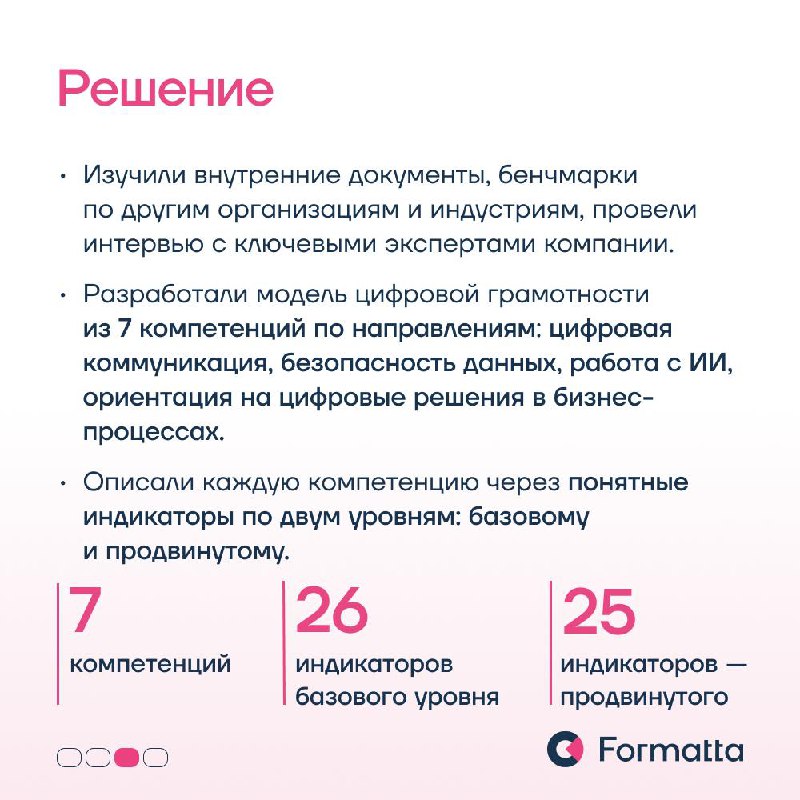 Решение

• Изучили внутренние документы, бенчмарки по другим организациям и индустриям, провели интервью с ключевыми экспертами компании.

• Разработали модель цифровой грамотности из 7 компетенций по направлениям: цифровая коммуникация, безопасность данных, работа с ИИ, ориентация на цифровые решения в бизнес-процессах.

• Описали каждую компетенцию через понятные индикаторы по двум уровням: базовому и продвинутому.

7
компетенций

26
индикаторов базового уровня

25
индикаторов — продвинутого

Formatta